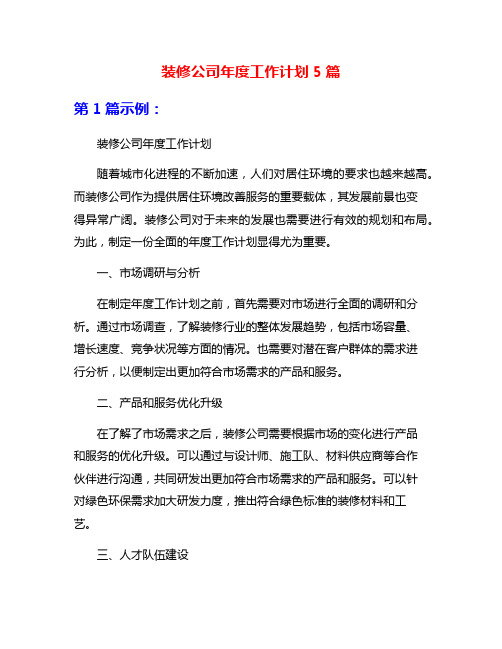 装修公司年度工作计划 5 篇

第 1 篇示例：

装修公司年度工作计划

随着城市化进程的不断加速，人们对居住环境的要求也越来越高。而装修公司作为提供居住环境改善服务的重要载体，其发展前景也变得异常广阔。装修公司对于未来的发展也需要进行有效的规划和布局。为此，制定一份全面的年度工作计划显得尤为重要。

一、市场调研与分析

在制定年度工作计划之前，首先需要对市场进行全面的调研和分析。通过市场调查，了解装修行业的整体发展趋势，包括市场容量、增长速度、竞争状况等方面的情况。也需要对潜在客户群体的需求进行分析，以便制定出更加符合市场需求的产品和服务。

二、产品和服务优化升级

在了解了市场需求之后，装修公司需要根据市场的变化进行产品和服务的优化升级。可以通过与设计师、施工队、材料供应商等合作伙伴进行沟通，共同研发出更加符合市场需求的产品和服务。可以针对绿色环保需求加大研发力度，推出符合绿色标准的装修材料和工艺。

三、人才队伍建设